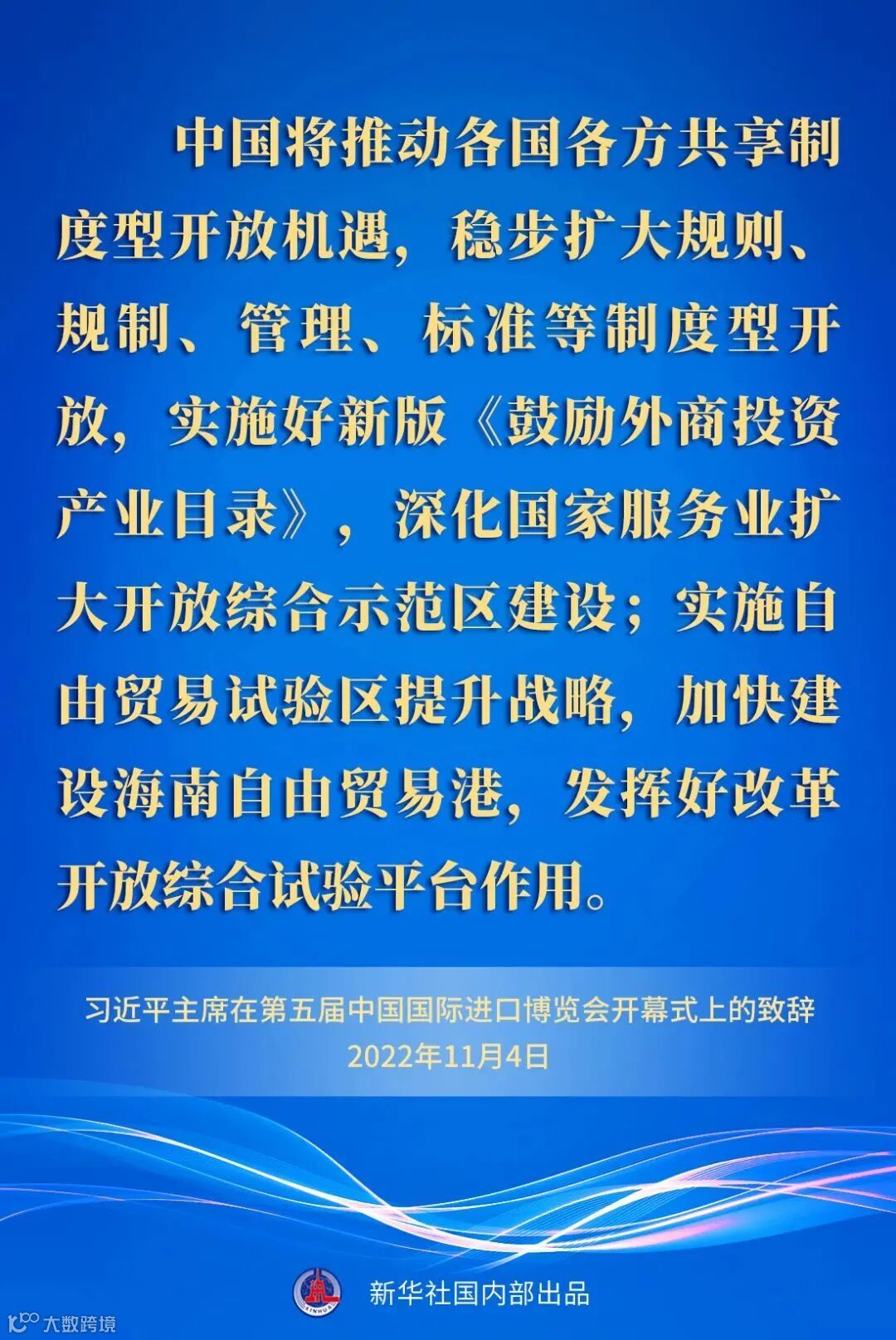 中国将推动各国各方共享制度型开放机遇，稳步扩大规则、规制、管理、标准等制度型开放，实施好新版《鼓励外商投资产业目录》，深化国家服务业扩大开放综合示范区建设；实施自由贸易试验区提升战略，加快建设海南自由贸易港，发挥好改革开放综合试验平台作用。

习近平主席在第五届中国国际进口博览会开幕式上的致辞
2022年11月4日

新华社国内部出品

大数跨境